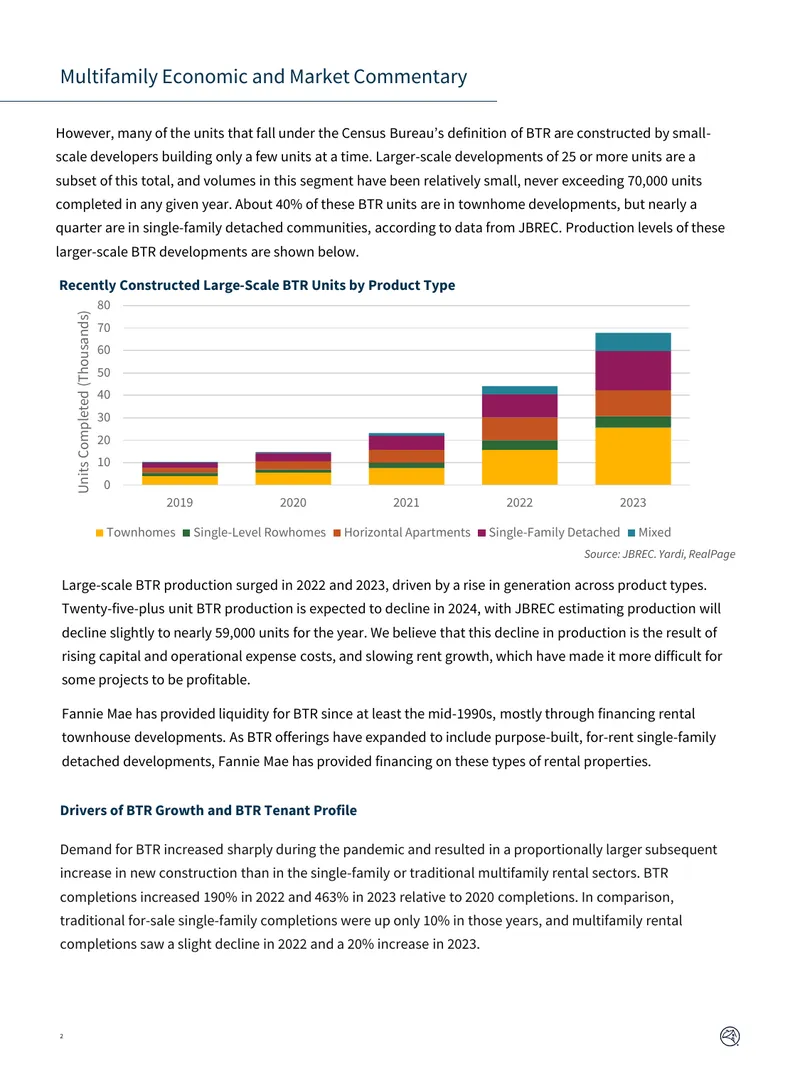 Multifamily Economic and Market Commentary

However, many of the units that fall under the Census Bureau's definition of BTR are constructed by small-scale developers building only a few units at a time. Larger-scale developments of 25 or more units are a subset of this total, and volumes in this segment have been relatively small, never exceeding 70,000 units completed in any given year. About 40% of these BTR units are in townhome developments, but nearly a quarter are in single-family detached communities, according to data from JBREC. Production levels of these larger-scale BTR developments are shown below.

Recently Constructed Large-Scale BTR Units by Product Type

Units Completed (Thousands)
80
70
60
50
40
30
20
10
0
2019
2020
2021
2022
2023

Townhomes Single-Level Rowhomes Horizontal Apartments Single-Family Detached Mixed

Source: JBREC. Yardi, RealPage

Large-scale BTR production surged in 2022 and 2023, driven by a rise in generation across product types. Twenty-five-plus unit BTR production is expected to decline in 2024, with JBREC estimating production will decline slightly to nearly 59,000 units for the year. We believe that this decline in production is the result of rising capital and operational expense costs, and slowing rent growth, which have made it more difficult for some projects to be profitable.

Fannie Mae has provided liquidity for BTR since at least the mid-1990s, mostly through financing rental townhouse developments. As BTR offerings have expanded to include purpose-built, for-rent single-family detached developments, Fannie Mae has provided financing on these types of rental properties.

Drivers of BTR Growth and BTR Tenant Profile

Demand for BTR increased sharply during the pandemic and resulted in a proportionally larger subsequent increase in new construction than in the single-family or traditional multifamily rental sectors. BTR completions increased 190% in 2022 and 463% in 2023 relative to 2020 completions. In comparison, traditional for-sale single-family completions were up only 10% in those years, and multifamily rental completions saw a slight decline in 2022 and a 20% increase in 2023.

2